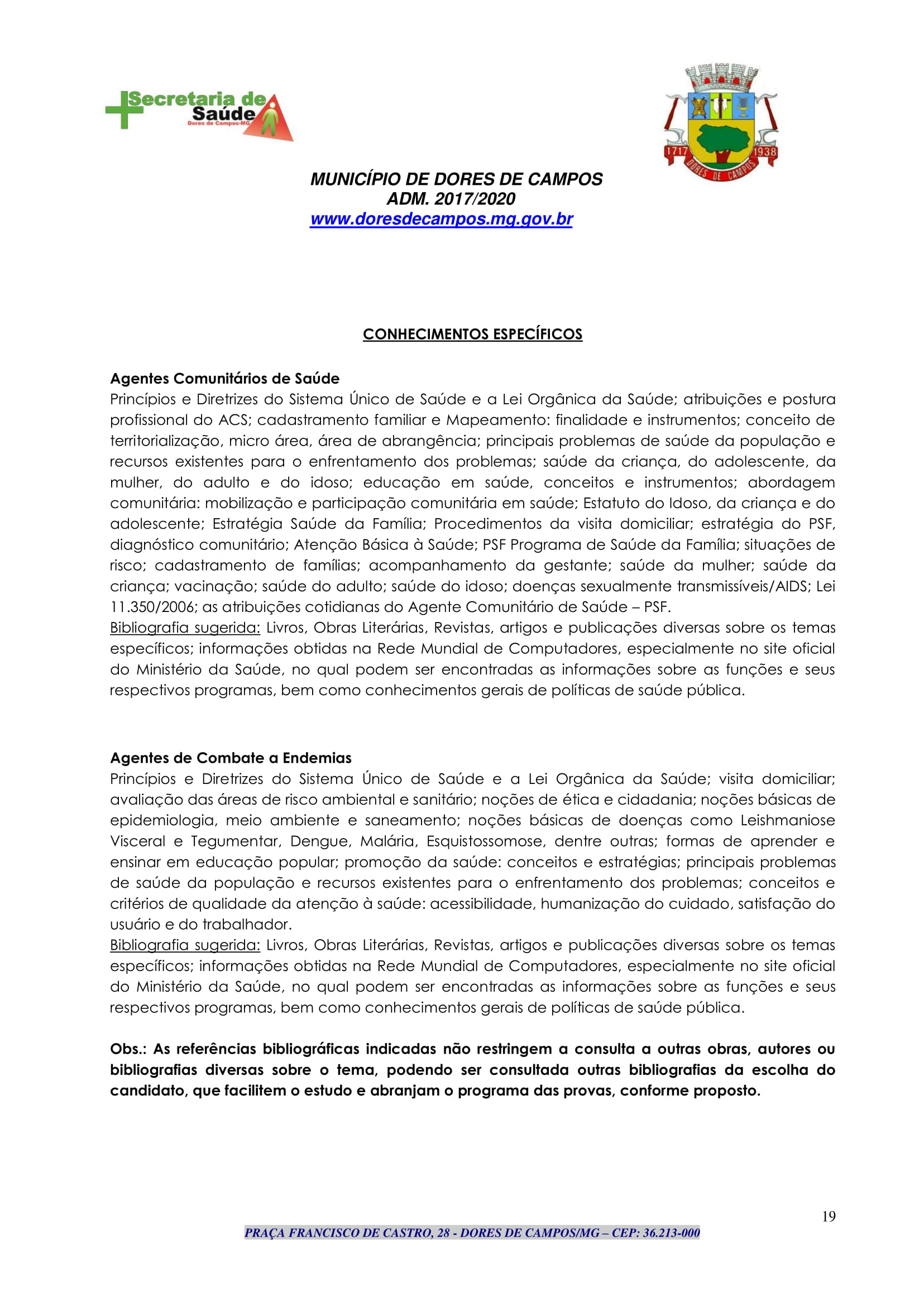 Secretaria de Saúde
Dores de Campos-MG

1717 1938
DORES DE CAMPOS

MUNICÍPIO DE DORES DE CAMPOS
ADM. 2017/2020
www.doresdecampos.mg.gov.br

CONHECIMENTOS ESPECÍFICOS

Agentes Comunitários de Saúde
Princípios e Diretrizes do Sistema Único de Saúde e a Lei Orgânica da Saúde; atribuições e postura profissional do ACS; cadastramento familiar e Mapeamento: finalidade e instrumentos; conceito de territorialização, micro área, área de abrangência; principais problemas de saúde da população e recursos existentes para o enfrentamento dos problemas; saúde da criança, do adolescente, da mulher, do adulto e do idoso; educação em saúde, conceitos e instrumentos; abordagem comunitária: mobilização e participação comunitária em saúde; Estatuto do Idoso, da criança e do adolescente; Estratégia Saúde da Família; Procedimentos da visita domiciliar; estratégia do PSF, diagnóstico comunitário; Atenção Básica à Saúde; PSF Programa de Saúde da Família; situações de risco; cadastramento de famílias; acompanhamento da gestante; saúde da mulher; saúde da criança; vacinação; saúde do adulto; saúde do idoso; doenças sexualmente transmissíveis/AIDS; Lei 11.350/2006; as atribuições cotidianas do Agente Comunitário de Saúde – PSF.
Bibliografia sugerida: Livros, Obras Literárias, Revistas, artigos e publicações diversas sobre os temas específicos; informações obtidas na Rede Mundial de Computadores, especialmente no site oficial do Ministério da Saúde, no qual podem ser encontradas as informações sobre as funções e seus respectivos programas, bem como conhecimentos gerais de políticas de saúde pública.

Agentes de Combate a Endemias
Princípios e Diretrizes do Sistema Único de Saúde e a Lei Orgânica da Saúde; visita domiciliar; avaliação das áreas de risco ambiental e sanitário; noções de ética e cidadania; noções básicas de epidemiologia, meio ambiente e saneamento; noções básicas de doenças como Leishmaniose Visceral e Tegumentar, Dengue, Malária, Esquistossomose, dentre outras; formas de aprender e ensinar em educação popular; promoção da saúde: conceitos e estratégias; principais problemas de saúde da população e recursos existentes para o enfrentamento dos problemas; conceitos e critérios de qualidade da atenção à saúde: acessibilidade, humanização do cuidado, satisfação do usuário e do trabalhador.
Bibliografia sugerida: Livros, Obras Literárias, Revistas, artigos e publicações diversas sobre os temas específicos; informações obtidas na Rede Mundial de Computadores, especialmente no site oficial do Ministério da Saúde, no qual podem ser encontradas as informações sobre as funções e seus respectivos programas, bem como conhecimentos gerais de políticas de saúde pública.

Obs.: As referências bibliográficas indicadas não restringem a consulta a outras obras, autores ou bibliografias diversas sobre o tema, podendo ser consultada outras bibliografias da escolha do candidato, que facilitem o estudo e abranjam o programa das provas, conforme proposto.

19
PRAÇA FRANCISCO DE CASTRO, 28 - DORES DE CAMPOS/MG – CEP: 36.213-000